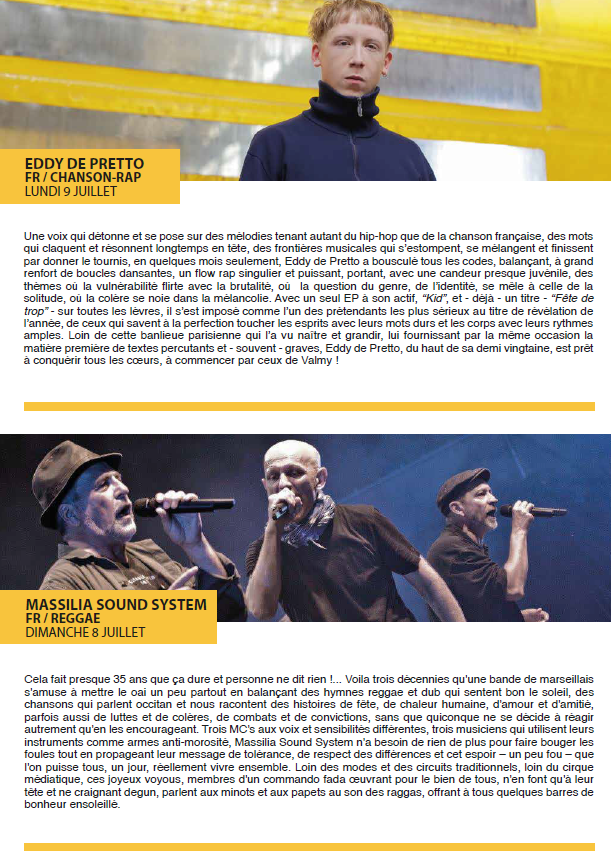 EDDY DE PRETTO
FR / CHANSON-RAP
LUNDI 9 JUILLET

Une voix qui détonne et se pose sur des mélodies tenant autant du hip-hop que de la chanson française, des mots qui claquent et résonnent longtemps en tête, des frontières musicales qui s'estompent, se mélangent et finissent par donner le tournis, en quelques mois seulement, Eddy de Pretto a bousculé tous les codes, balançant, à grand renfort de boucles dansantes, un flow rap singulier et puissant, portant, avec une candeur presque juvénile, des thèmes où la vulnérabilité flirte avec la brutalité, où la question du genre, de l'identité, se mêle à celle de la solitude, où la colère se noie dans la mélancolie. Avec un seul EP à son actif, "Kid", et - déjà - un titre - "Fête de trop" - sur toutes les lèvres, il s'est imposé comme l'un des prétendants les plus sérieux au titre de révélation de l'année, de ceux qui savent à la perfection toucher les esprits avec leurs mots durs et les corps avec leurs rythmes amples. Loin de cette banlieue parisienne qui l'a vu naître et grandir, lui fournissant par la même occasion la matière première de textes percutants et - souvent - graves, Eddy de Pretto, du haut de sa demi vingtaine, est prêt à conquérir tous les cœurs, à commencer par ceux de Valmy !

MASSILIA SOUND SYSTEM
FR / REGGAE
DIMANCHE 8 JUILLET

Cela fait presque 35 ans que ça dure et personne ne dit rien !... Voila trois décennies qu'une bande de marseillais s'amuse à mettre le oai un peu partout en balançant des hymnes reggae et dub qui sentent bon le soleil, des chansons qui parlent occitan et nous racontent des histoires de fête, de chaleur humaine, d'amour et d'amitié, parfois aussi de luttes et de colères, de combats et de convictions, sans que quiconque ne se décide à réagir autrement qu'en les encourageant. Trois MC's aux voix et sensibilités différentes, trois musiciens qui utilisent leurs instruments comme armes anti-morosité, Massilia Sound System n'a besoin de rien de plus pour faire bouger les foules tout en propageant leur message de tolérance, de respect des différences et cet espoir – un peu fou – que l'on puisse tous, un jour, réellement vivre ensemble. Loin des modes et des circuits traditionnels, loin du cirque médiatique, ces joyeux voyous, membres d'un commando fada œuvrant pour le bien de tous, n'en font qu'à leur tête et ne craignant degun, parlent aux minots et aux papets au son des raggas, offrant à tous quelques barres de bonheur ensoleillé.